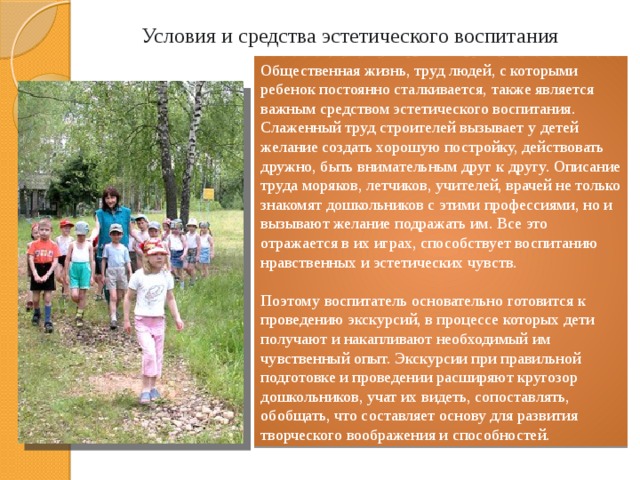 Условия и средства эстетического воспитания

Общественная жизнь, труд людей, с которыми ребенок постоянно сталкивается, также является важным средством эстетического воспитания. Слаженный труд строителей вызывает у детей желание создать хорошую постройку, действовать дружно, быть внимательным друг к другу. Описание труда моряков, летчиков, учителей, врачей не только знакомят дошкольников с этими профессиями, но и вызывают желание подражать им. Все это отражается в их играх, способствует воспитанию нравственных и эстетических чувств.

Поэтому воспитатель основательно готовится к проведению экскурсий, в процессе которых дети получают и накапливают необходимый им чувственный опыт. Экскурсии при правильной подготовке и проведении расширяют кругозор дошкольников, учат их видеть, сопоставлять, обобщать, что составляет основу для развития творческого воображения и способностей.